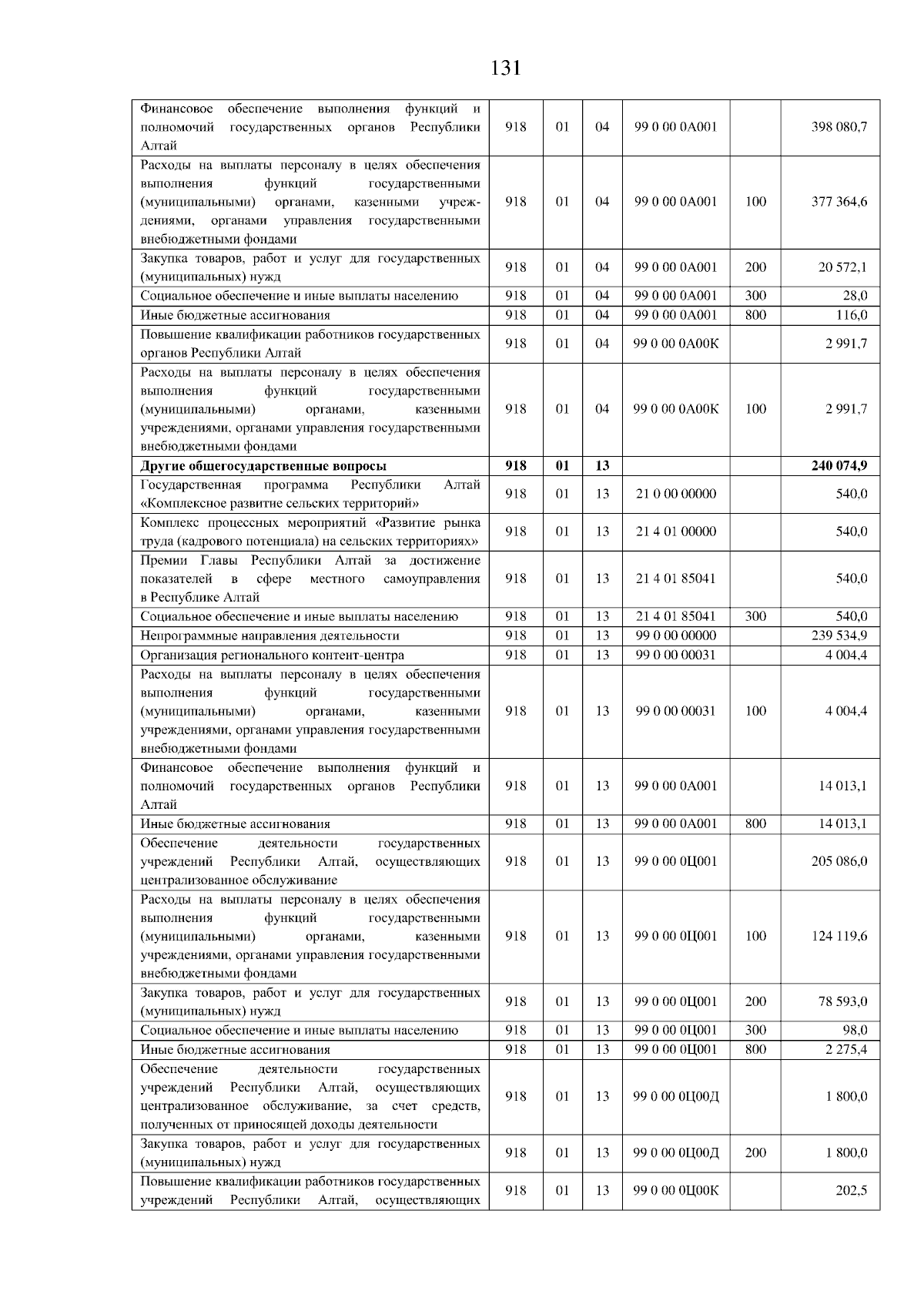 131

| Финансовое обеспечение выполнения функций и полномочий государственных органов Республики Алтай | 918 | 01 | 04 | 99 0 00 0А001 |  | 398 080,7 |
|---|---|---|---|---|---|---|
| Расходы на выплаты персоналу в целях обеспечения выполнения функций государственными (муниципальными) органами, казенными учреждениями, органами управления государственными внебюджетными фондами | 918 | 01 | 04 | 99 0 00 0А001 | 100 | 377 364,6 |
| Закупка товаров, работ и услуг для государственных (муниципальных) нужд | 918 | 01 | 04 | 99 0 00 0А001 | 200 | 20 572,1 |
| Социальное обеспечение и иные выплаты населению | 918 | 01 | 04 | 99 0 00 0А001 | 300 | 28,0 |
| Иные бюджетные ассигнования | 918 | 01 | 04 | 99 0 00 0А001 | 800 | 116,0 |
| Повышение квалификации работников государственных органов Республики Алтай | 918 | 01 | 04 | 99 0 00 0А00К |  | 2 991,7 |
| Расходы на выплаты персоналу в целях обеспечения выполнения функций государственными (муниципальными) органами, казенными учреждениями, органами управления государственными внебюджетными фондами | 918 | 01 | 04 | 99 0 00 0А00К | 100 | 2 991,7 |
| Другие общегосударственные вопросы | 918 | 01 | 13 |  |  | 240 074,9 |
| Государственная программа Республики Алтай «Комплексное развитие сельских территорий» | 918 | 01 | 13 | 21 0 00 00000 |  | 540,0 |
| Комплекс процессных мероприятий «Развитие рынка труда (кадрового потенциала) на сельских территориях» | 918 | 01 | 13 | 21 4 01 00000 |  | 540,0 |
| Премии Главы Республики Алтай за достижение показателей в сфере местного самоуправления в Республике Алтай | 918 | 01 | 13 | 21 4 01 85041 |  | 540,0 |
| Социальное обеспечение и иные выплаты населению | 918 | 01 | 13 | 21 4 01 85041 | 300 | 540,0 |
| Непрограммные направления деятельности | 918 | 01 | 13 | 99 0 00 00000 |  | 239 534,9 |
| Организация регионального контент-центра | 918 | 01 | 13 | 99 0 00 00031 |  | 4 004,4 |
| Расходы на выплаты персоналу в целях обеспечения выполнения функций государственными (муниципальными) органами, казенными учреждениями, органами управления государственными внебюджетными фондами | 918 | 01 | 13 | 99 0 00 00031 | 100 | 4 004,4 |
| Финансовое обеспечение выполнения функций и полномочий государственных органов Республики Алтай | 918 | 01 | 13 | 99 0 00 0А001 |  | 14 013,1 |
| Иные бюджетные ассигнования | 918 | 01 | 13 | 99 0 00 0А001 | 800 | 14 013,1 |
| Обеспечение деятельности государственных учреждений Республики Алтай, осуществляющих централизованное обслуживание | 918 | 01 | 13 | 99 0 00 0Ц001 |  | 205 086,0 |
| Расходы на выплаты персоналу в целях обеспечения выполнения функций государственными (муниципальными) органами, казенными учреждениями, органами управления государственными внебюджетными фондами | 918 | 01 | 13 | 99 0 00 0Ц001 | 100 | 124 119,6 |
| Закупка товаров, работ и услуг для государственных (муниципальных) нужд | 918 | 01 | 13 | 99 0 00 0Ц001 | 200 | 78 593,0 |
| Социальное обеспечение и иные выплаты населению | 918 | 01 | 13 | 99 0 00 0Ц001 | 300 | 98,0 |
| Иные бюджетные ассигнования | 918 | 01 | 13 | 99 0 00 0Ц001 | 800 | 2 275,4 |
| Обеспечение деятельности государственных учреждений Республики Алтай, осуществляющих централизованное обслуживание, за счет средств, полученных от приносящей доходы деятельности | 918 | 01 | 13 | 99 0 00 0Ц00Д |  | 1 800,0 |
| Закупка товаров, работ и услуг для государственных (муниципальных) нужд | 918 | 01 | 13 | 99 0 00 0Ц00Д | 200 | 1 800,0 |
| Повышение квалификации работников государственных учреждений Республики Алтай, осуществляющих | 918 | 01 | 13 | 99 0 00 0Ц00К |  | 202,5 |